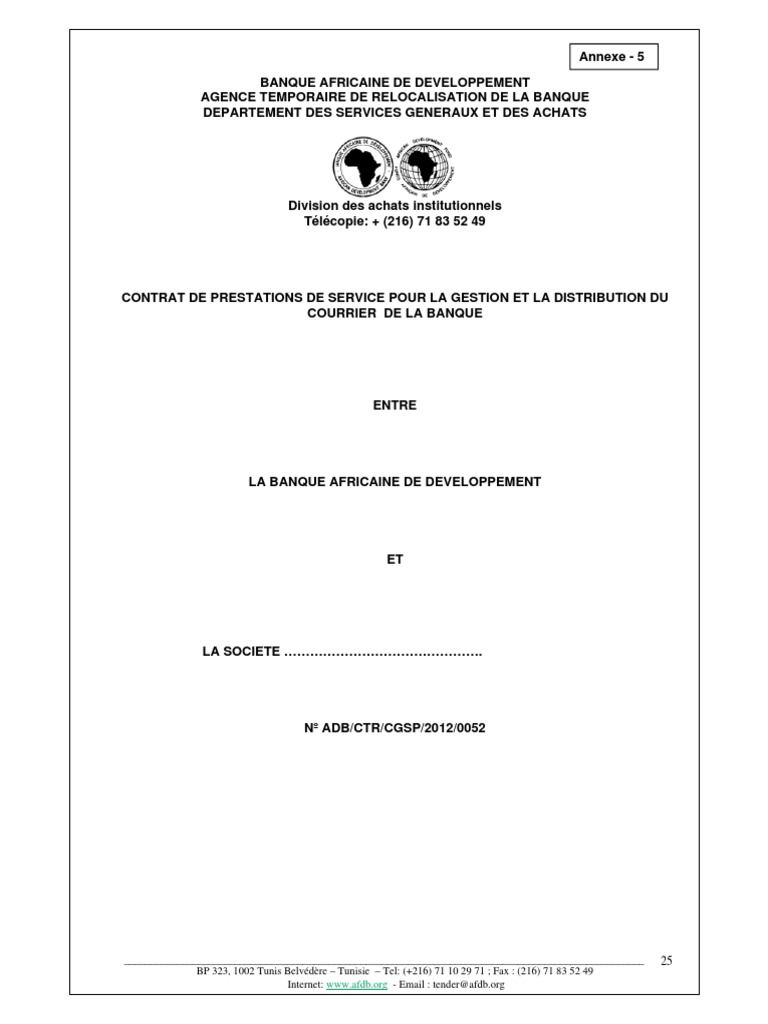 Annexe - 5

BANQUE AFRICAINE DE DEVELOPPEMENT
AGENCE TEMPORAIRE DE RELOCALISATION DE LA BANQUE
DEPARTEMENT DES SERVICES GENERAUX ET DES ACHATS

Division des achats institutionnels
Télécopie: + (216) 71 83 52 49

CONTRAT DE PRESTATIONS DE SERVICE POUR LA GESTION ET LA DISTRIBUTION DU COURRIER DE LA BANQUE

ENTRE

LA BANQUE AFRICAINE DE DEVELOPPEMENT

ET

LA SOCIETE ……………………………………….

N° ADB/CTR/CGSP/2012/0052

25

BP 323, 1002 Tunis Belvédère – Tunisie – Tel: (+216) 71 10 29 71 ; Fax : (216) 71 83 52 49
Internet: www.afdb.org - Email : tender@afdb.org